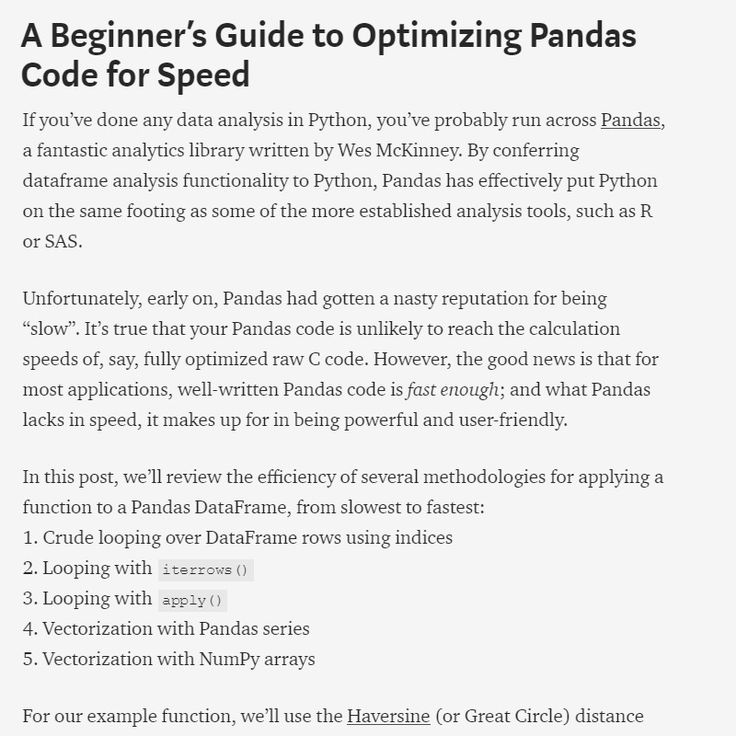 A Beginner’s Guide to Optimizing Pandas Code for Speed

If you’ve done any data analysis in Python, you’ve probably run across Pandas, a fantastic analytics library written by Wes McKinney. By conferring dataframe analysis functionality to Python, Pandas has effectively put Python on the same footing as some of the more established analysis tools, such as R or SAS.

Unfortunately, early on, Pandas had gotten a nasty reputation for being “slow”. It’s true that your Pandas code is unlikely to reach the calculation speeds of, say, fully optimized raw C code. However, the good news is that for most applications, well-written Pandas code is fast enough; and what Pandas lacks in speed, it makes up for in being powerful and user-friendly.

In this post, we’ll review the efficiency of several methodologies for applying a function to a Pandas DataFrame, from slowest to fastest:
1. Crude looping over DataFrame rows using indices
2. Looping with iterrows()
3. Looping with apply()
4. Vectorization with Pandas series
5. Vectorization with NumPy arrays

For our example function, we’ll use the Haversine (or Great Circle) distance